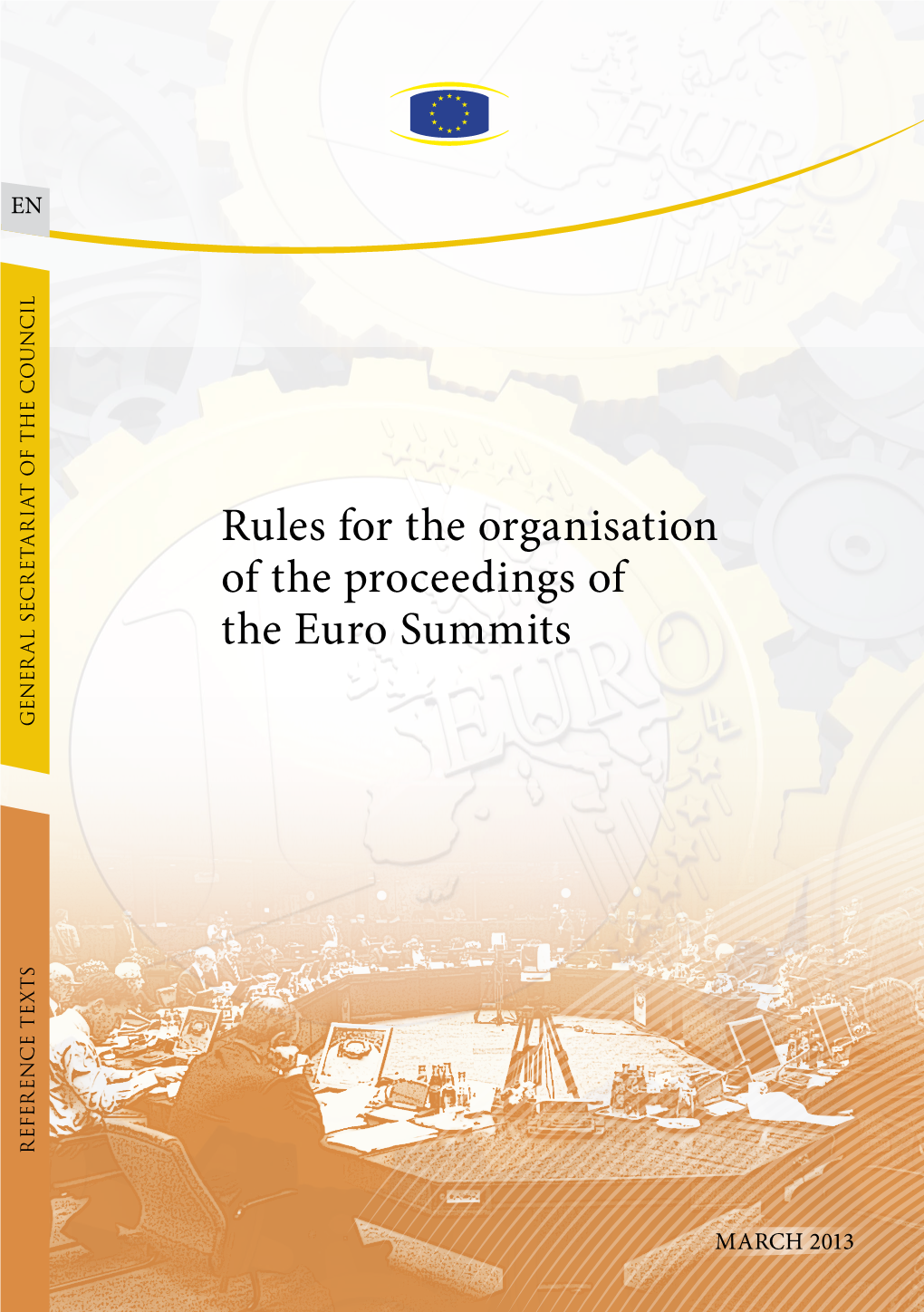 EN

GENERAL SECRETARIAT OF THE COUNCIL

Rules for the organisation of the proceedings of the Euro Summits

REFERENCE TEXTS

MARCH 2013